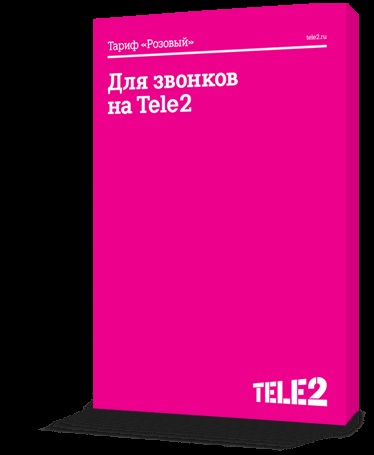 Тариф «Розовый»

tele2.ru

Для звонков на Tele2

TELE2